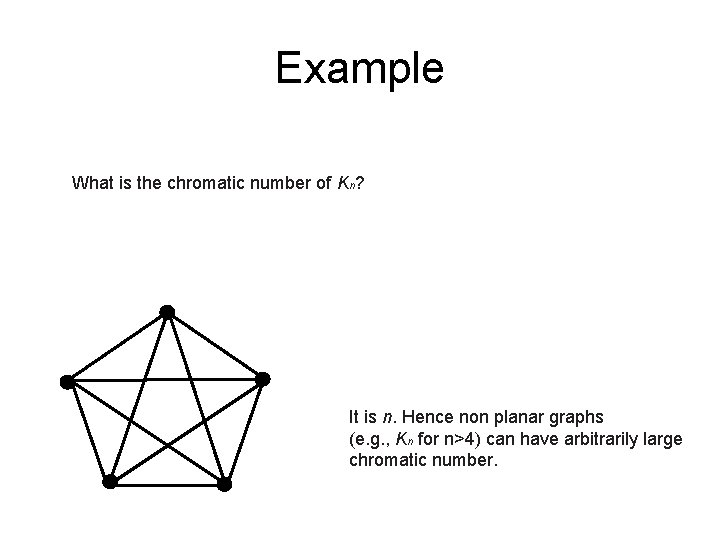 Example

What is the chromatic number of $K_n$?

It is $n$. Hence non planar graphs (e.g., $K_n$ for n>4) can have arbitrarily large chromatic number.